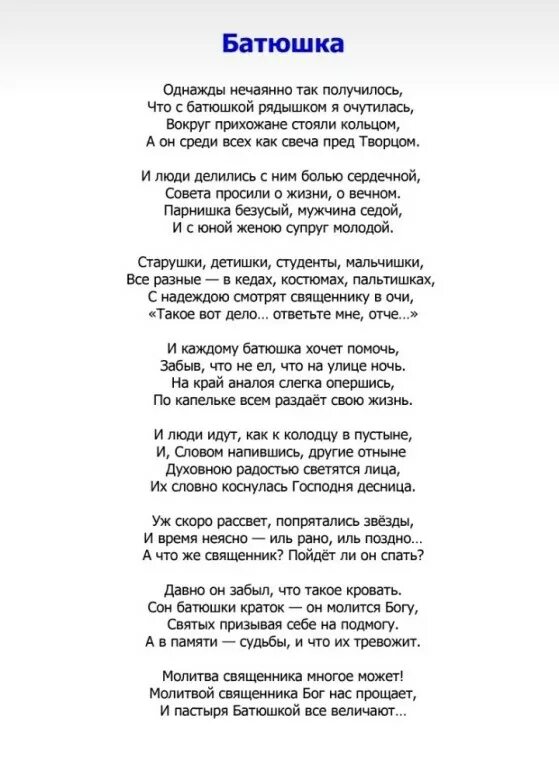 Батюшка

Однажды нечаянно так получилось,
Что с батюшкой рядышком я очутилась,
Вокруг прихожане стояли кольцом,
А он среди всех как свеча пред Творцом.

И люди делились с ним болью сердечной,
Совета просили о жизни, о вечном.
Парнишка безусый, мужчина седой,
И с юной женою супруг молодой.

Старушки, детишки, студенты, мальчишки,
Все разные — в кедах, костюмах, пальтишках,
С надеждою смотрят священнику в очи,
«Такое вот дело... ответьте мне, отче...»

И каждому батюшка хочет помочь,
Забыв, что не ел, что на улице ночь.
На край аналоя слегка опершись,
По капельке всем раздаёт свою жизнь.

И люди идут, как к колодцу в пустыне,
И, Словом напившись, другие отныне
Духовною радостью светятся лица,
Их словно коснулась Господня десница.

Уж скоро рассвет, попрятались звёзды,
И время неясно — иль рано, иль поздно...
А что же священник? Пойдёт ли он спать?

Давно он забыл, что такое кровать.
Сон батюшки краток — он молится Богу,
Святых призывая себе на подмогу.
А в памяти — судьбы, и что их тревожит.

Молитва священника многое может!
Молитвой священника Бог нас прощает,
И пастыря Батюшкой все величают...